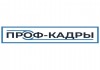 ПРОФ-КАДРЫ